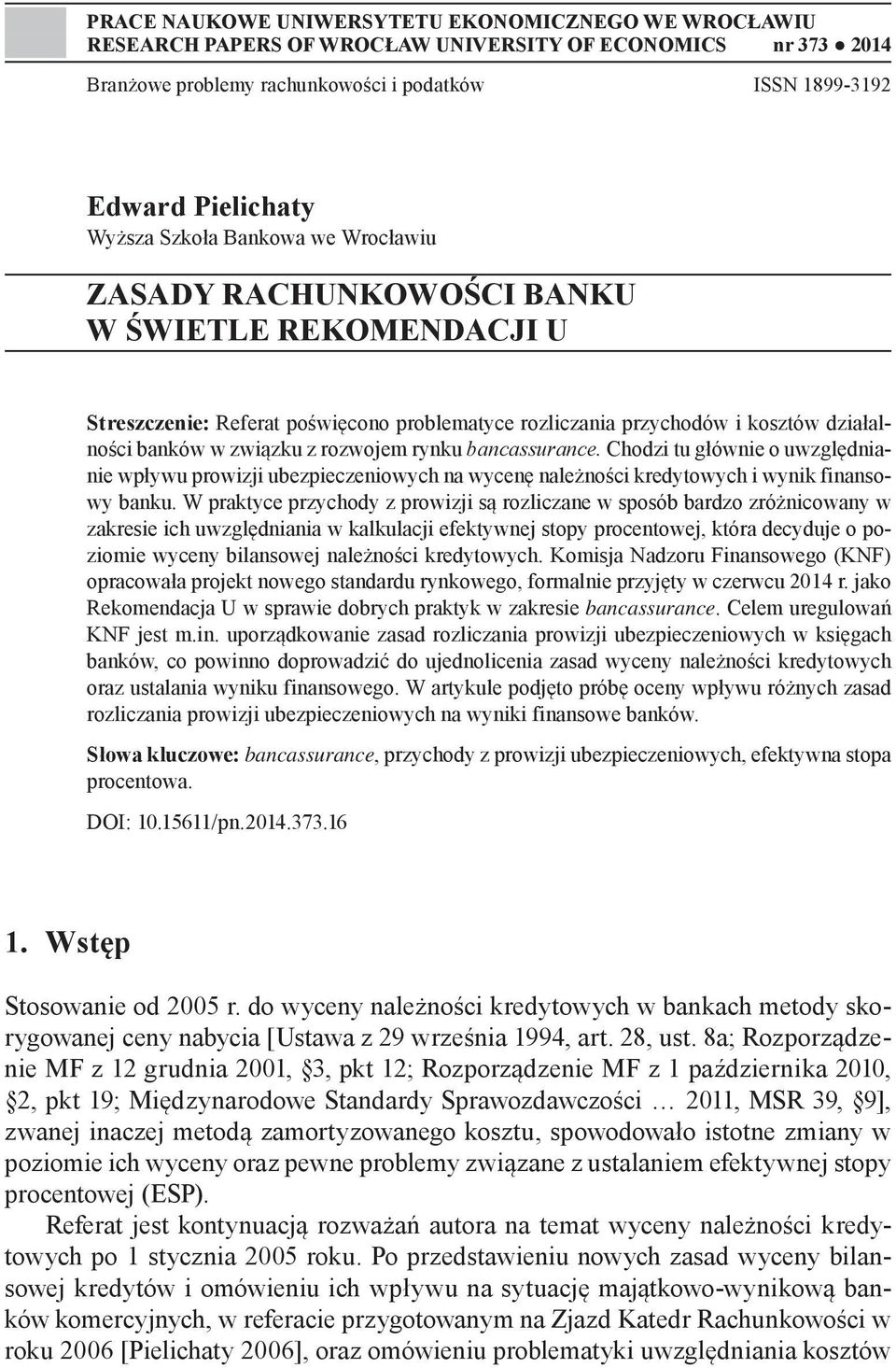 PRACE NAUKOWE UNIWERSYTETU EKONOMICZNEGO WE WROCŁAWIU
RESEARCH PAPERS OF WROCŁAW UNIVERSITY OF ECONOMICS nr 373 ● 2014

Branżowe problemy rachunkowości i podatków ISSN 1899-3192

Edward Pielichaty
Wyższa Szkoła Bankowa we Wrocławiu

ZASADY RACHUNKOWOŚCI BANKU W ŚWIETLE REKOMENDACJI U

Streszczenie: Referat poświęcono problematyce rozliczania przychodów i kosztów działalności banków w związku z rozwojem rynku bancassurance. Chodzi tu głównie o uwzględnianie wpływu prowizji ubezpieczeniowych na wycenę należności kredytowych i wynik finansowy banku. W praktyce przychody z prowizji są rozliczane w sposób bardzo zróżnicowany w zakresie ich uwzględniania w kalkulacji efektywnej stopy procentowej, która decyduje o poziomie wyceny bilansowej należności kredytowych. Komisja Nadzoru Finansowego (KNF) opracowała projekt nowego standardu rynkowego, formalnie przyjęty w czerwcu 2014 r. jako Rekomendacja U w sprawie dobrych praktyk w zakresie bancassurance. Celem uregulowań KNF jest m.in. uporządkowanie zasad rozliczania prowizji ubezpieczeniowych w księgach banków, co powinno doprowadzić do ujednolicenia zasad wyceny należności kredytowych oraz ustalania wyniku finansowego. W artykule podjęto próbę oceny wpływu różnych zasad rozliczania prowizji ubezpieczeniowych na wyniki finansowe banków.

Słowa kluczowe: bancassurance, przychody z prowizji ubezpieczeniowych, efektywna stopa procentowa.

DOI: 10.15611/pn.2014.373.16

1. Wstęp

Stosowanie od 2005 r. do wyceny należności kredytowych w bankach metody skorygowanej ceny nabycia [Ustawa z 29 września 1994, art. 28, ust. 8a; Rozporządzenie MF z 12 grudnia 2001, §3, pkt 12; Rozporządzenie MF z 1 października 2010, §2, pkt 19; Międzynarodowe Standardy Sprawozdawczości … 2011, MSR 39, §9], zwanej inaczej metodą zamortyzowanego kosztu, spowodowało istotne zmiany w poziomie ich wyceny oraz pewne problemy związane z ustalaniem efektywnej stopy procentowej (ESP).

Referat jest kontynuacją rozważań autora na temat wyceny należności kredytowych po 1 stycznia 2005 roku. Po przedstawieniu nowych zasad wyceny bilansowej kredytów i omówieniu ich wpływu na sytuację majątkowo-wynikową banków komercyjnych, w referacie przygotowanym na Zjazd Katedr Rachunkowości w roku 2006 [Pielichaty 2006], oraz omówieniu problematyki uwzględniania kosztów